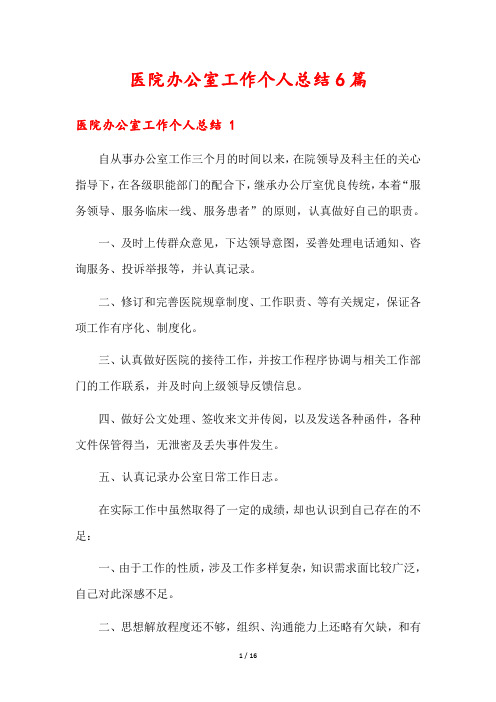 医院办公室工作个人总结6篇

医院办公室工作个人总结 1

自从事办公室工作三个月的时间以来，在院领导及科主任的关心指导下，在各级职能部门的配合下，继承办公厅室优良传统，本着“服务领导、服务临床一线、服务患者”的原则，认真做好自己的职责。

一、及时上传群众意见，下达领导意图，妥善处理电话通知、咨询服务、投诉举报等，并认真记录。

二、修订和完善医院规章制度、工作职责、等有关规定，保证各项工作有序化、制度化。

三、认真做好医院的接待工作，并按工作程序协调与相关工作部门的工作联系，并及时向上级领导反馈信息。

四、做好公文处理、签收来文并传阅，以及发送各种函件，各种文件保管得当，无泄密及丢失事件发生。

五、认真记录办公室日常工作日志。

在实际工作中虽然取得了一定的成绩，却也认识到自己存在的不足：

一、由于工作的性质，涉及工作多样复杂，知识需求面比较广泛，自己对此深感不足。

二、思想解放程度还不够，组织、沟通能力上还略有欠缺，和有

1 / 16